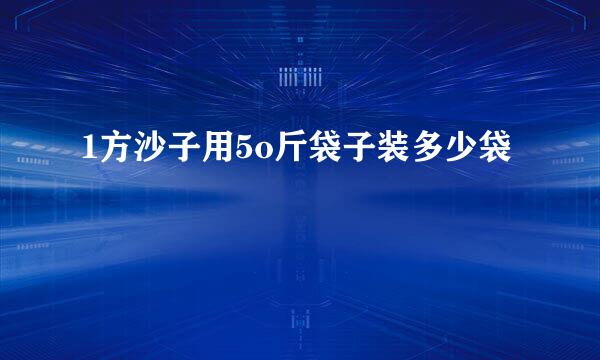 1方沙子用5o斤袋子装多少袋